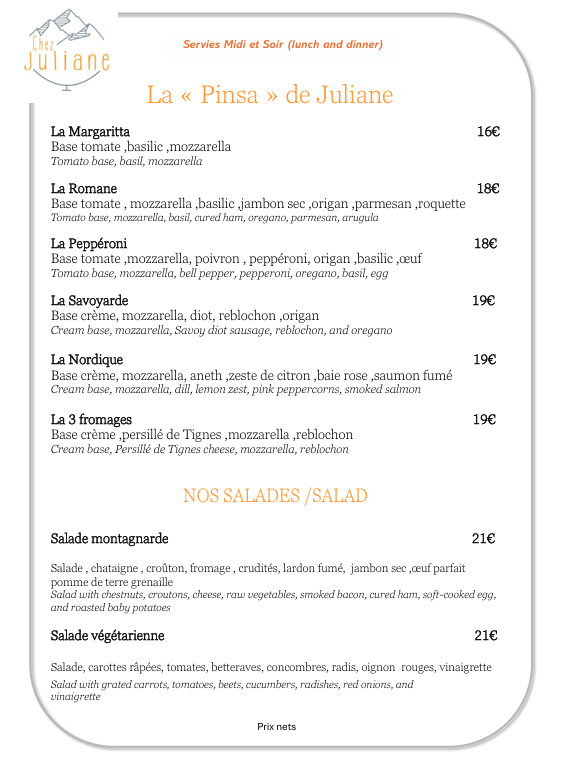 Chez
Juliane

Servies Midi et Soir (lunch and dinner)

La « Pinsa » de Juliane

La Margaritta 16€
Base tomate ,basilic ,mozzarella
Tomato base, basil, mozzarella

La Romane 18€
Base tomate , mozzarella ,basilic ,jambon sec ,origan ,parmesan ,roquette
Tomato base, mozzarella, basil, cured ham, oregano, parmesan, arugula

La Peppéroni 18€
Base tomate ,mozzarella, poivron , peppéroni, origan ,basilic ,œuf
Tomato base, mozzarella, bell pepper, pepperoni, oregano, basil, egg

La Savoyarde 19€
Base crème, mozzarella, diot, reblochon ,origan
Cream base, mozzarella, Savoy diot sausage, reblochon, and oregano

La Nordique 19€
Base crème, mozzarella, aneth ,zeste de citron ,baie rose ,saumon fumé
Cream base, mozzarella, dill, lemon zest, pink peppercorns, smoked salmon

La 3 fromages 19€
Base crème ,persillé de Tignes ,mozzarella ,reblochon
Cream base, Persillé de Tignes cheese, mozzarella, reblochon

NOS SALADES /SALAD

Salade montagnarde 21€

Salade , chataigne , croûton, fromage , crudités, lardon fumé, jambon sec ,œuf parfait pomme de terre grenaille
Salad with chestnuts, croutons, cheese, raw vegetables, smoked bacon, cured ham, soft-cooked egg, and roasted baby potatoes

Salade végétarienne 21€

Salade, carottes râpées, tomates, betteraves, concombres, radis, oignon rouges, vinaigrette
Salad with grated carrots, tomatoes, beets, cucumbers, radishes, red onions, and vinaigrette

Prix nets